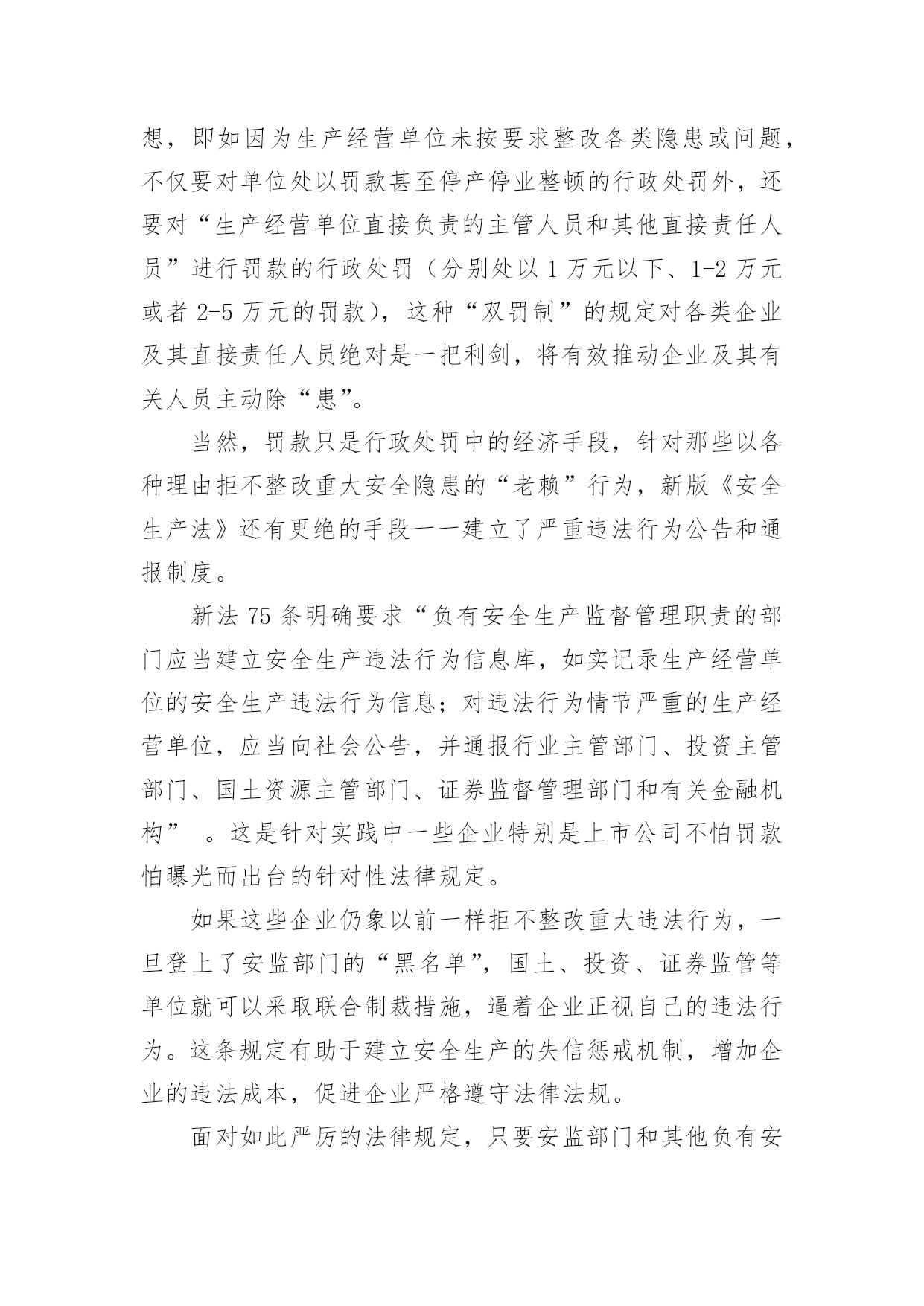 想，即如因为生产经营单位未按要求整改各类隐患或问题，不仅要对单位处以罚款甚至停产停业整顿的行政处罚外，还要对“生产经营单位直接负责的主管人员和其他直接责任人员”进行罚款的行政处罚（分别处以 1 万元以下、1-2 万元或者 2-5 万元的罚款），这种“双罚制”的规定对各类企业及其直接责任人员绝对是一把利剑，将有效推动企业及其有关人员主动除“患”。

当然，罚款只是行政处罚中的经济手段，针对那些以各种理由拒不整改重大安全隐患的“老赖”行为，新版《安全生产法》还有更绝的手段——建立了严重违法行为公告和通报制度。

新法 75 条明确要求“负有安全生产监督管理职责的部门应当建立安全生产违法行为信息库，如实记录生产经营单位的安全生产违法行为信息；对违法行为情节严重的生产经营单位，应当向社会公告，并通报行业主管部门、投资主管部门、国土资源主管部门、证券监督管理部门和有关金融机构” 。这是针对实践中一些企业特别是上市公司不怕罚款怕曝光而出台的针对性法律规定。

如果这些企业仍象以前一样拒不整改重大违法行为，一旦登上了安监部门的“黑名单”，国土、投资、证券监管等单位就可以采取联合制裁措施，逼着企业正视自己的违法行为。这条规定有助于建立安全生产的失信惩戒机制，增加企业的违法成本，促进企业严格遵守法律法规。

面对如此严厉的法律规定，只要安监部门和其他负有安